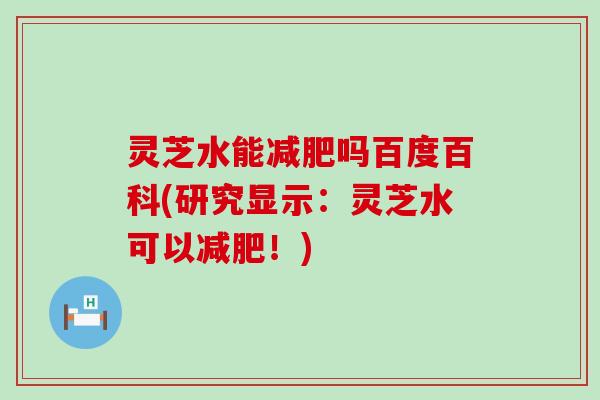 灵芝水能减肥吗百度百科(研究显示：灵芝水可以减肥！)

H